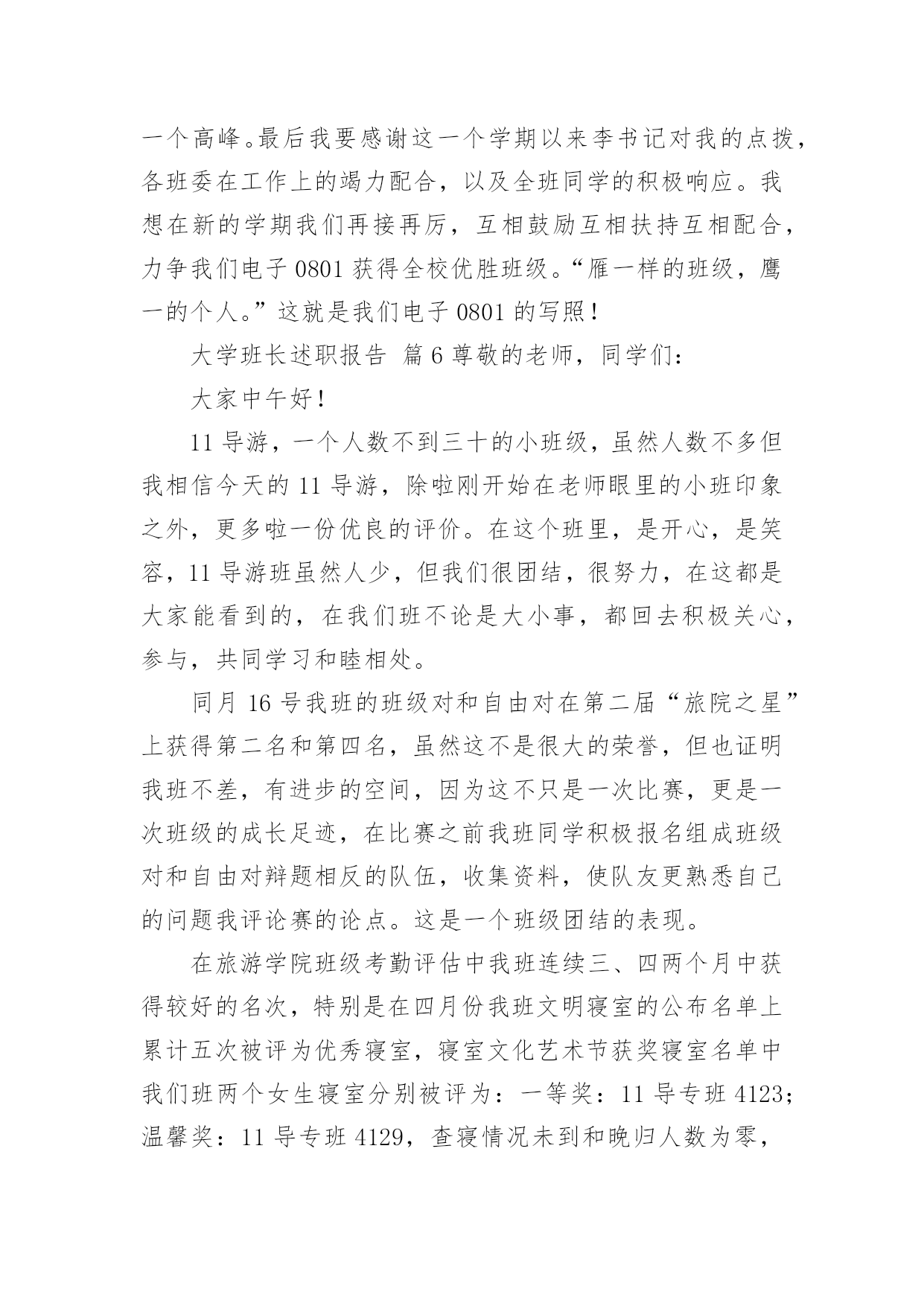 一个高峰。最后我要感谢这一个学期以来李书记对我的点拨，各班委在工作上的竭力配合，以及全班同学的积极响应。我想在新的学期我们再接再厉，互相鼓励互相扶持互相配合，力争我们电子 0801 获得全校优胜班级。“雁一样的班级，鹰一的个人。”这就是我们电子 0801 的写照！

大学班长述职报告 篇 6 尊敬的老师，同学们：

大家中午好！

11 导游，一个人数不到三十的小班级，虽然人数不多但我相信今天的 11 导游，除啦刚开始在老师眼里的小班印象之外，更多啦一份优良的评价。在这个班里，是开心，是笑容，11 导游班虽然人少，但我们很团结，很努力，在这都是大家能看到的，在我们班不论是大小事，都回去积极关心，参与，共同学习和睦相处。

同月 16 号我班的班级对和自由对在第二届“旅院之星”上获得第二名和第四名，虽然这不是很大的荣誉，但也证明我班不差，有进步的空间，因为这不只是一次比赛，更是一次班级的成长足迹，在比赛之前我班同学积极报名组成班级对和自由对辩题相反的队伍，收集资料，使队友更熟悉自己的问题我评论赛的论点。这是一个班级团结的表现。

在旅游学院班级考勤评估中我班连续三、四两个月中获得较好的名次，特别是在四月份我班文明寝室的公布名单上累计五次被评为优秀寝室，寝室文化艺术节获奖寝室名单中我们班两个女生寝室分别被评为：一等奖：11 导专班 4123；温馨奖：11 导专班 4129，查寝情况未到和晚归人数为零，